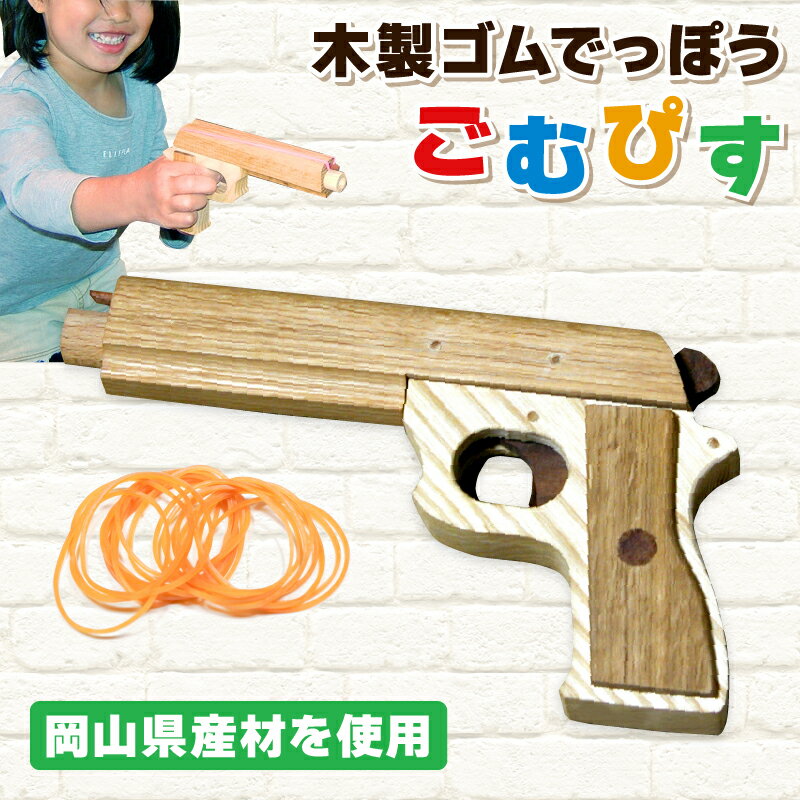 木製ゴムでっぽう
ごむぴす

岡山県産材を使用